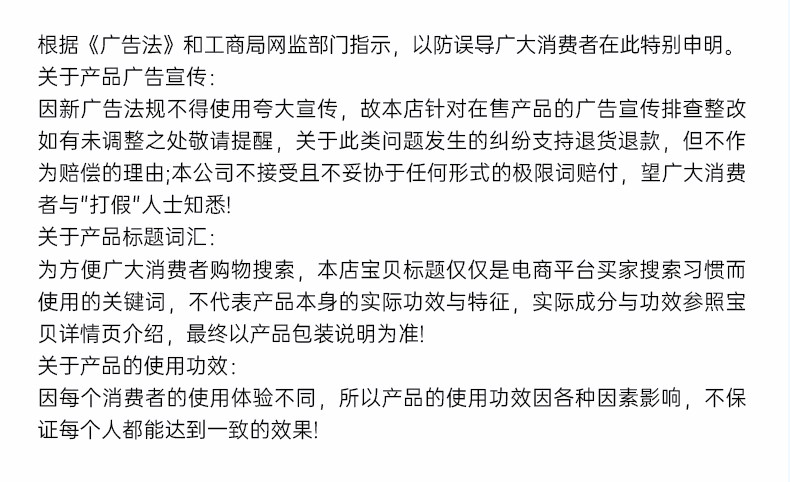 根据《广告法》和工商局网监部门指示，以防误导广大消费者在此特别申明。
关于产品广告宣传：
因新广告法规不得使用夸大宣传，故本店针对在售产品的广告宣传排查整改如有未调整之处敬请提醒，关于此类问题发生的纠纷支持退货退款，但不作为赔偿的理由;本公司不接受且不妥协于任何形式的极限词赔付，望广大消费者与"打假"人士知悉!
关于产品标题词汇：
为方便广大消费者购物搜索，本店宝贝标题仅仅是电商平台买家搜索习惯而使用的关键词，不代表产品本身的实际功效与特征，实际成分与功效参照宝贝详情页介绍，最终以产品包装说明为准!
关于产品的使用功效：
因每个消费者的使用体验不同，所以产品的使用功效因各种因素影响，不保证每个人都能达到一致的效果!